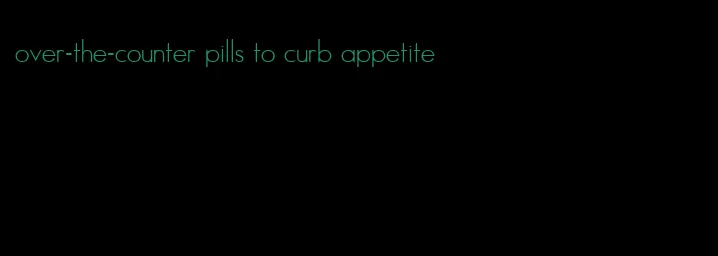 over-the-counter pills to curb appetite